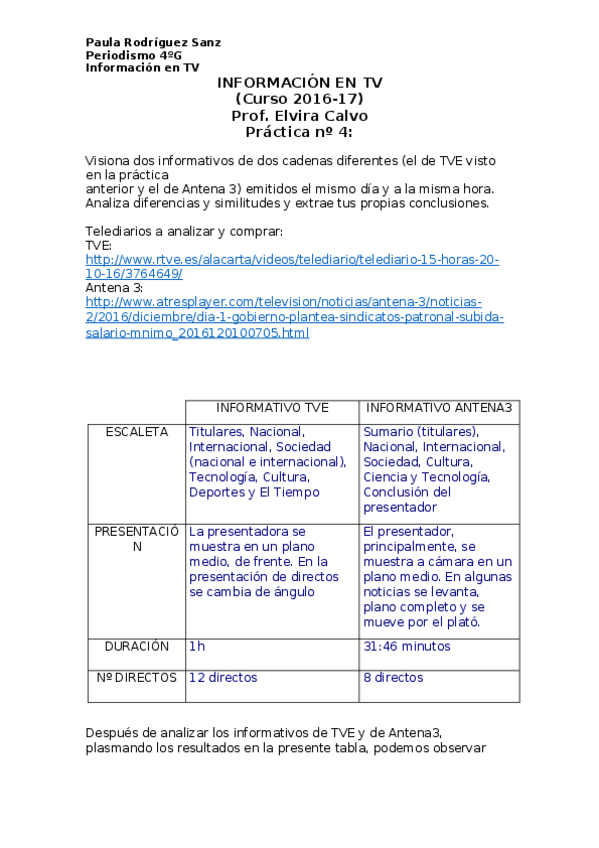 Paula Rodríguez Sanz
Periodismo 4ºG
Información en TV

INFORMACIÓN EN TV
(Curso 2016-17)
Prof. Elvira Calvo
Práctica nº 4:

Visiona dos informativos de dos cadenas diferentes (el de TVE visto en la práctica
anterior y el de Antena 3) emitidos el mismo día y a la misma hora. Analiza diferencias y similitudes y extrae tus propias conclusiones.

Telediarios a analizar y comprar:
TVE:
http://www.rtve.es/alacarta/videos/telediario/telediario-15-horas-20-10-16/3764649/
Antena 3:
http://www.atresplayer.com/television/noticias/antena-3/noticias-2/2016/diciembre/dia-1-gobierno-plantea-sindicatos-patronal-subida-salario-mnimo_2016120100705.html

| | INFORMATIVO TVE | INFORMATIVO ANTENA3 |
|---|---|---|
| ESCALETA | Titulares, Nacional, Internacional, Sociedad (nacional e internacional), Tecnología, Cultura, Deportes y El Tiempo | Sumario (titulares), Nacional, Internacional, Sociedad, Cultura, Ciencia y Tecnología, Conclusión del presentador |
| PRESENTACIÓN | La presentadora se muestra en un plano medio, de frente. En la presentación de directos se cambia de ángulo | El presentador, principalmente, se muestra a cámara en un plano medio. En algunas noticias se levanta, plano completo y se mueve por el plató. |
| DURACIÓN | 1h | 31:46 minutos |
| Nº DIRECTOS | 12 directos | 8 directos |

Después de analizar los informativos de TVE y de Antena3, plasmando los resultados en la presente tabla, podemos observar